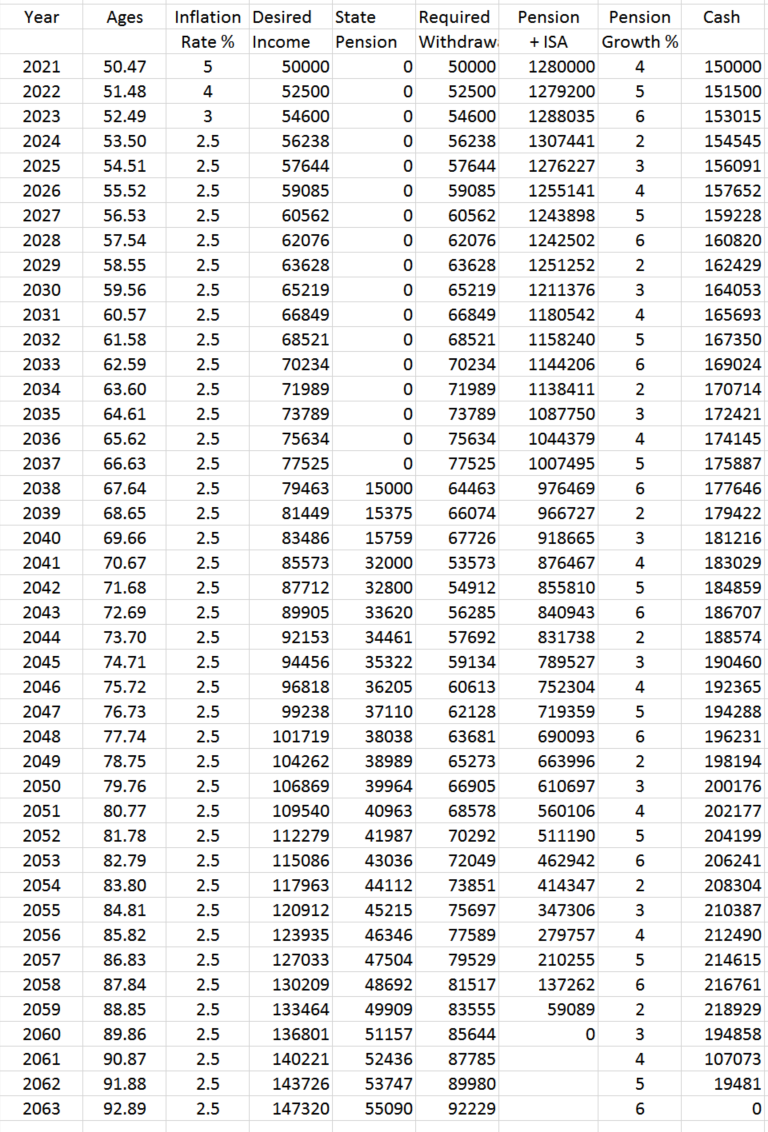 | Year | Ages | Inflation Rate % | Desired Income | State Pension | Required Withdraw | Pension + ISA | Pension Growth % | Cash |
|---|---|---|---|---|---|---|---|---|
| 2021 | 50.47 | 5 | 50000 | 0 | 50000 | 1280000 | 4 | 150000 |
| 2022 | 51.48 | 4 | 52500 | 0 | 52500 | 1279200 | 5 | 151500 |
| 2023 | 52.49 | 3 | 54600 | 0 | 54600 | 1288035 | 6 | 153015 |
| 2024 | 53.50 | 2.5 | 56238 | 0 | 56238 | 1307441 | 2 | 154545 |
| 2025 | 54.51 | 2.5 | 57644 | 0 | 57644 | 1276227 | 3 | 156091 |
| 2026 | 55.52 | 2.5 | 59085 | 0 | 59085 | 1255141 | 4 | 157652 |
| 2027 | 56.53 | 2.5 | 60562 | 0 | 60562 | 1243898 | 5 | 159228 |
| 2028 | 57.54 | 2.5 | 62076 | 0 | 62076 | 1242502 | 6 | 160820 |
| 2029 | 58.55 | 2.5 | 63628 | 0 | 63628 | 1251252 | 2 | 162429 |
| 2030 | 59.56 | 2.5 | 65219 | 0 | 65219 | 1211376 | 3 | 164053 |
| 2031 | 60.57 | 2.5 | 66849 | 0 | 66849 | 1180542 | 4 | 165693 |
| 2032 | 61.58 | 2.5 | 68521 | 0 | 68521 | 1158240 | 5 | 167350 |
| 2033 | 62.59 | 2.5 | 70234 | 0 | 70234 | 1144206 | 6 | 169024 |
| 2034 | 63.60 | 2.5 | 71989 | 0 | 71989 | 1138411 | 2 | 170714 |
| 2035 | 64.61 | 2.5 | 73789 | 0 | 73789 | 1087750 | 3 | 172421 |
| 2036 | 65.62 | 2.5 | 75634 | 0 | 75634 | 1044379 | 4 | 174145 |
| 2037 | 66.63 | 2.5 | 77525 | 0 | 77525 | 1007495 | 5 | 175887 |
| 2038 | 67.64 | 2.5 | 79463 | 15000 | 64463 | 976469 | 6 | 177646 |
| 2039 | 68.65 | 2.5 | 81449 | 15375 | 66074 | 966727 | 2 | 179422 |
| 2040 | 69.66 | 2.5 | 83486 | 15759 | 67726 | 918665 | 3 | 181216 |
| 2041 | 70.67 | 2.5 | 85573 | 32000 | 53573 | 876467 | 4 | 183029 |
| 2042 | 71.68 | 2.5 | 87712 | 32800 | 54912 | 855810 | 5 | 184859 |
| 2043 | 72.69 | 2.5 | 89905 | 33620 | 56285 | 840943 | 6 | 186707 |
| 2044 | 73.70 | 2.5 | 92153 | 34461 | 57692 | 831738 | 2 | 188574 |
| 2045 | 74.71 | 2.5 | 94456 | 35322 | 59134 | 789527 | 3 | 190460 |
| 2046 | 75.72 | 2.5 | 96818 | 36205 | 60613 | 752304 | 4 | 192365 |
| 2047 | 76.73 | 2.5 | 99238 | 37110 | 62128 | 719359 | 5 | 194288 |
| 2048 | 77.74 | 2.5 | 101719 | 38038 | 63681 | 690093 | 6 | 196231 |
| 2049 | 78.75 | 2.5 | 104262 | 38989 | 65273 | 663996 | 2 | 198194 |
| 2050 | 79.76 | 2.5 | 106869 | 39964 | 66905 | 610697 | 3 | 200176 |
| 2051 | 80.77 | 2.5 | 109540 | 40963 | 68578 | 560106 | 4 | 202177 |
| 2052 | 81.78 | 2.5 | 112279 | 41987 | 70292 | 511190 | 5 | 204199 |
| 2053 | 82.79 | 2.5 | 115086 | 43036 | 72049 | 462942 | 6 | 206241 |
| 2054 | 83.80 | 2.5 | 117963 | 44112 | 73851 | 414347 | 2 | 208304 |
| 2055 | 84.81 | 2.5 | 120912 | 45215 | 75697 | 347306 | 3 | 210387 |
| 2056 | 85.82 | 2.5 | 123935 | 46346 | 77589 | 279757 | 4 | 212490 |
| 2057 | 86.83 | 2.5 | 127033 | 47504 | 79529 | 210255 | 5 | 214615 |
| 2058 | 87.84 | 2.5 | 130209 | 48692 | 81517 | 137262 | 6 | 216761 |
| 2059 | 88.85 | 2.5 | 133464 | 49909 | 83555 | 59089 | 2 | 218929 |
| 2060 | 89.86 | 2.5 | 136801 | 51157 | 85644 | 0 | 3 | 194858 |
| 2061 | 90.87 | 2.5 | 140221 | 52436 | 87785 | | 4 | 107073 |
| 2062 | 91.88 | 2.5 | 143726 | 53747 | 89980 | | 5 | 19481 |
| 2063 | 92.89 | 2.5 | 147320 | 55090 | 92229 | | 6 | 0 |